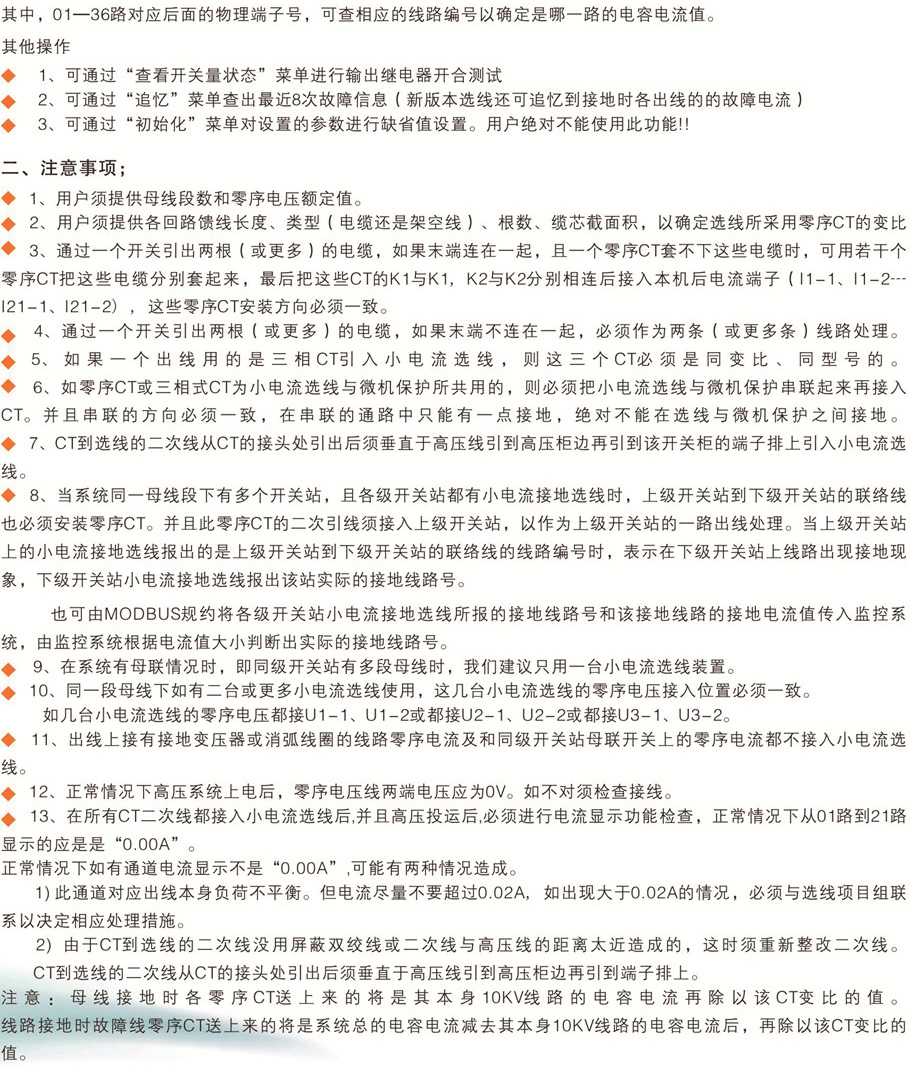 其中，01—36路对应后面的物理端子号，可查相应的线路编号以确定是哪一路的电容电流值。

其他操作

◆ 1、可通过“查看开关量状态”菜单进行输出继电器开合测试

◆ 2、可通过“追忆”菜单查出最近8次故障信息（新版本选线还可追忆到接地时各出线的的故障电流）

◆ 3、可通过“初始化”菜单对设置的参数进行缺省值设置。用户绝对不能使用此功能!!

二、注意事项；

◆ 1、用户须提供母线段数和零序电压额定值。

◆ 2、用户须提供各回路馈线长度、类型（电缆还是架空线）、根数、缆芯截面积，以确定选线所采用零序CT的变比

◆ 3、通过一个开关引出两根（或更多）的电缆，如果末端连在一起，且一个零序CT套不下这些电缆时，可用若干个零序CT把这些电缆分别套起来，最后把这些CT的K1与K1，K2与K2分别相连后接入本机后电流端子（I1-1、I1-2---I21-1、I21-2），这些零序CT安装方向必须一致。

◆ 4、通过一个开关引出两根（或更多）的电缆，如果末端不连在一起，必须作为两条（或更多条）线路处理。

◆ 5、如果一个出线用的是三相CT引入小电流选线，则这三个CT必须是同变比、同型号的。

◆ 6、如零序CT或三相式CT为小电流选线与微机保护所共用的，则必须把小电流选线与微机保护串联起来再接入CT。并且串联的方向必须一致，在串联的通路中只能有一点接地，绝对不能在选线与微机保护之间接地。

◆ 7、CT到选线的二次线从CT的接头处引出后须垂直于高压线引到高压柜边再引到该开关柜的端子排上引入小电流选线。

◆ 8、当系统同一母线段下有多个开关站，且各级开关站都有小电流接地选线时，上级开关站到下级开关站的联络线也必须安装零序CT。并且此零序CT的二次引线须接入上级开关站，以作为上级开关站的一路出线处理。当上级开关站上的小电流接地选线报出的是上级开关站到下级开关站的联络线的线路编号时，表示在下级开关站上线路出现接地现象，下级开关站小电流接地选线报出该站实际的接地线路号。

也可由MODBUS规约将各级开关站小电流接地选线所报的接地线路号和该接地线路的接地电流值传入监控系统，由监控系统根据电流值大小判断出实际的接地线路号。

◆ 9、在系统有母联情况时，即同级开关站有多段母线时，我们建议只用一台小电流选线装置。

◆ 10、同一段母线下如有二台或更多小电流选线使用，这几台小电流选线的零序电压接入位置必须一致。

如几台小电流选线的零序电压都接U1-1、U1-2或都接U2-1、U2-2或都接U3-1、U3-2。

◆ 11、出线上接有接地变压器或消弧线圈的线路零序电流及和同级开关站母联开关上的零序电流都不接入小电流选线。

◆ 12、正常情况下高压系统上电后，零序电压线两端电压应为0V。如不对须检查接线。

◆ 13、在所有CT二次线都接入小电流选线后,并且高压投运后,必须进行电流显示功能检查，正常情况下从01路到21路显示的应是是“0.00A”。

正常情况下如有通道电流显示不是“0.00A”,可能有两种情况造成。

1) 此通道对应出线本身负荷不平衡。但电流尽量不要超过0.02A，如出现大于0.02A的情况，必须与选线项目组联系以决定相应处理措施。

2) 由于CT到选线的二次线没用屏蔽双绞线或二次线与高压线的距离太近造成的，这时须重新整改二次线。

CT到选线的二次线从CT的接头处引出后须垂直于高压线引到高压柜边再引到端子排上。

注意：母线接地时各零序CT送上来的将是其本身10KV线路的电容电流再除以该CT变比的值。线路接地时故障线零序CT送上来的将是系统总的电容电流减去其本身10KV线路的电容电流后，再除以该CT变比的值。